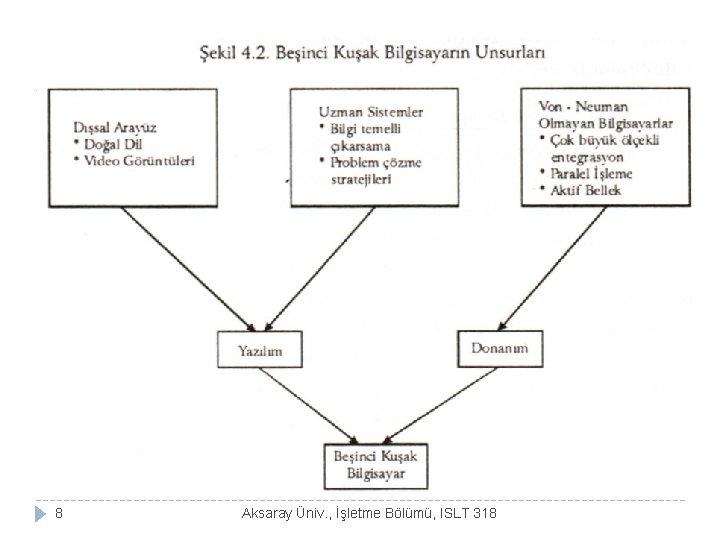 Şekil 4.2. Beşinci Kuşak Bilgisayarın Unsurları

Dışsal Arayüz
• Doğal Dil
• Video Görüntüleri

Uzman Sistemler
• Bilgi temelli çıkarsama
• Problem çözme stratejileri

Von - Neuman Olmayan Bilgisayarlar
• Çok büyük ölçekli entegrasyon
• Paralel İşleme
• Aktif Bellek

Yazılım

Donanım

Beşinci Kuşak Bilgisayar

8

Aksaray Üniv., İşletme Bölümü, ISLT 318